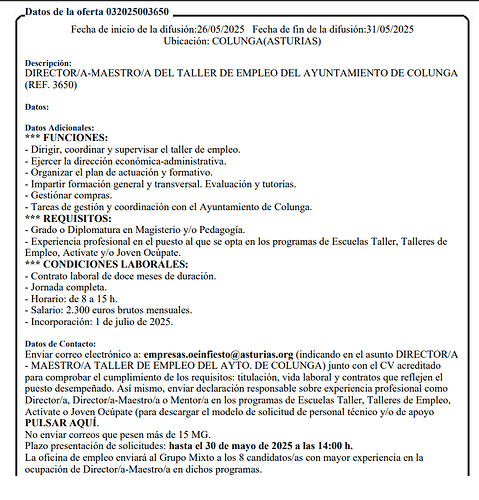 Datos de la oferta 032025003650

Fecha de inicio de la difusión:26/05/2025 Fecha de fin de la difusión:31/05/2025
Ubicación: COLUNGA(ASTURIAS)

Descripción:
DIRECTOR/A-MAESTRO/A DEL TALLER DE EMPLEO DEL AYUNTAMIENTO DE COLUNGA (REF. 3650)

Datos:

Datos Adicionales:
*** FUNCIONES:
- Dirigir, coordinar y supervisar el taller de empleo.
- Ejercer la dirección económica-administrativa.
- Organizar el plan de actuación y formativo.
- Impartir formación general y transversal. Evaluación y tutorías.
- Gestiónar compras.
- Tareas de gestión y coordinación con el Ayuntamiento de Colunga.
*** REQUISITOS:
- Grado o Diplomatura en Magisterio y/o Pedagogía.
- Experiencia profesional en el puesto al que se opta en los programas de Escuelas Taller, Talleres de Empleo, Actívate y/o Joven Ocúpate.
*** CONDICIONES LABORALES:
- Contrato laboral de doce meses de duración.
- Jornada completa.
- Horario: de 8 a 15 h.
- Salario: 2.300 euros brutos mensuales.
- Incorporación: 1 de julio de 2025.

Datos de Contacto:
Enviar correo electrónico a: empresas.oeinfiesto@asturias.org (indicando en el asunto DIRECTOR/A - MAESTRO/A TALLER DE EMPLEO DEL AYTO. DE COLUNGA) junto con el CV acreditado para comprobar el cumplimiento de los requisitos: titulación, vida laboral y contratos que reflejen el puesto desempeñado. Así mismo, enviar declaración responsable sobre experiencia profesional como Director/a, Director/a-Maestro/a o Mentor/a en los programas de Escuelas Taller, Talleres de Empleo, Actívate o Joven Ocúpate (para descargar el modelo de solicitud de personal técnico y/o de apoyo PULSAR AQUÍ.
No enviar correos que pesen más de 15 MG.
Plazo presentación de solicitudes: hasta el 30 de mayo de 2025 a las 14:00 h.
La oficina de empleo enviará al Grupo Mixto a los 8 candidatos/as con mayor experiencia en la ocupación de Director/a-Maestro/a en dichos programas.